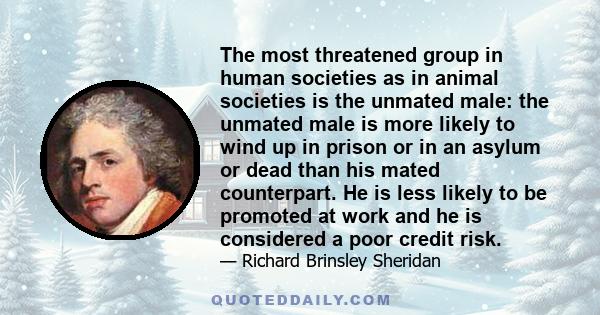 The most threatened group in human societies as in animal societies is the unmated male: the unmated male is more likely to wind up in prison or in an asylum or dead than his mated counterpart. He is less likely to be promoted at work and he is considered a poor credit risk.

— Richard Brinsley Sheridan

QUOTEDDAILY.COM